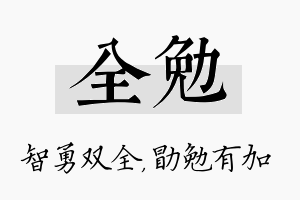 全勉

智勇双全,勖勉有加